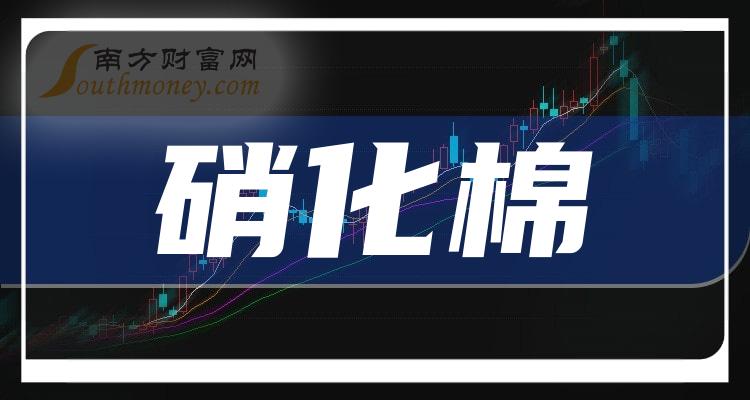 南方财富网
Southmoney.com

硝化棉